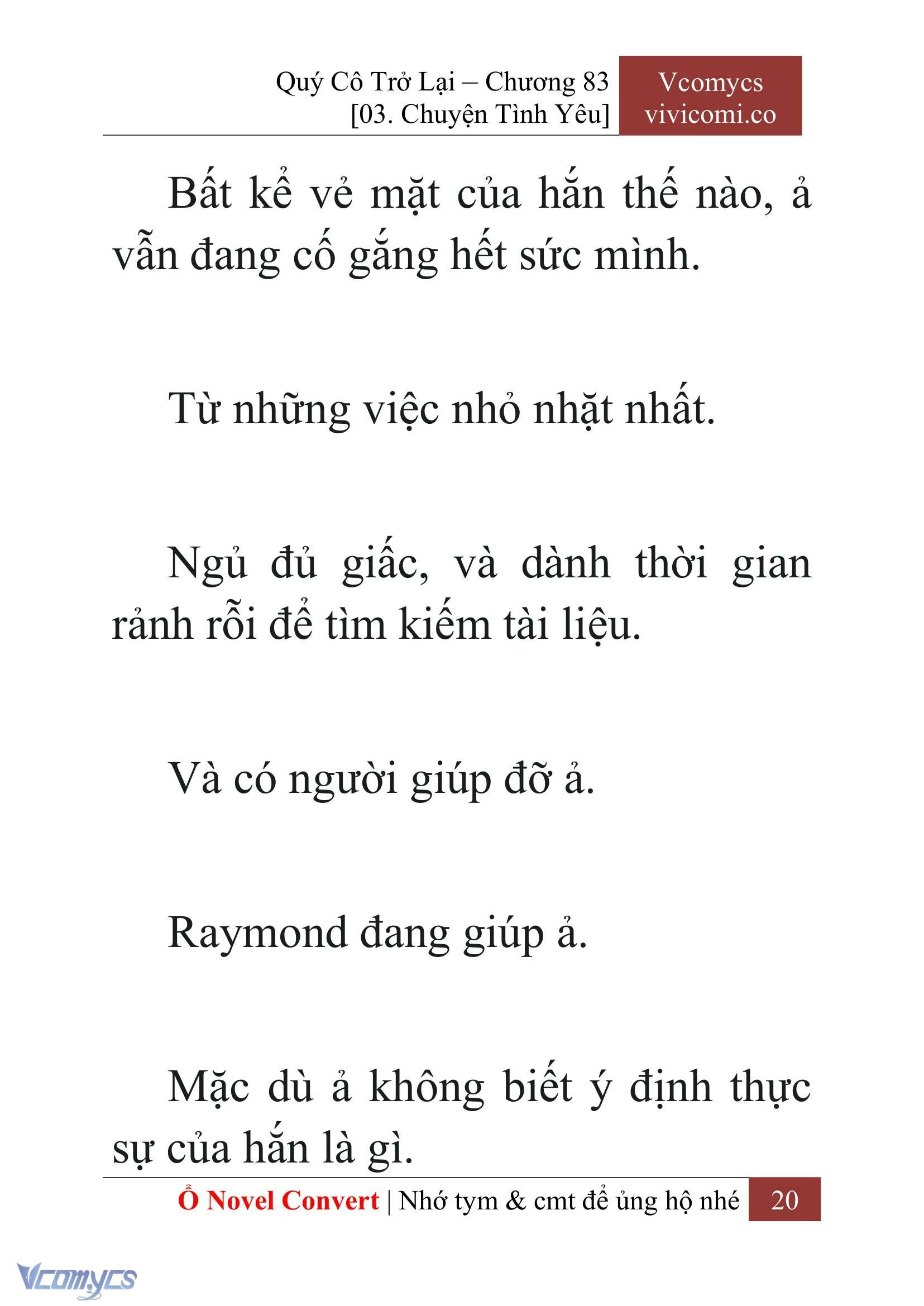 Quý Cô Trở Lại – Chương 83
[03. Chuyện Tình Yêu]

Vcomycs
vivicomi.co

Bất kể vẻ mặt của hắn thế nào, ả vẫn đang cố gắng hết sức mình.

Từ những việc nhỏ nhặt nhất.

Ngủ đủ giấc, và dành thời gian rảnh rỗi để tìm kiếm tài liệu.

Và có người giúp đỡ ả.

Raymond đang giúp ả.

Mặc dù ả không biết ý định thực sự của hắn là gì.

Ổ Novel Convert | Nhớ tym & cmt để ủng hộ nhé 20

Vcomycs